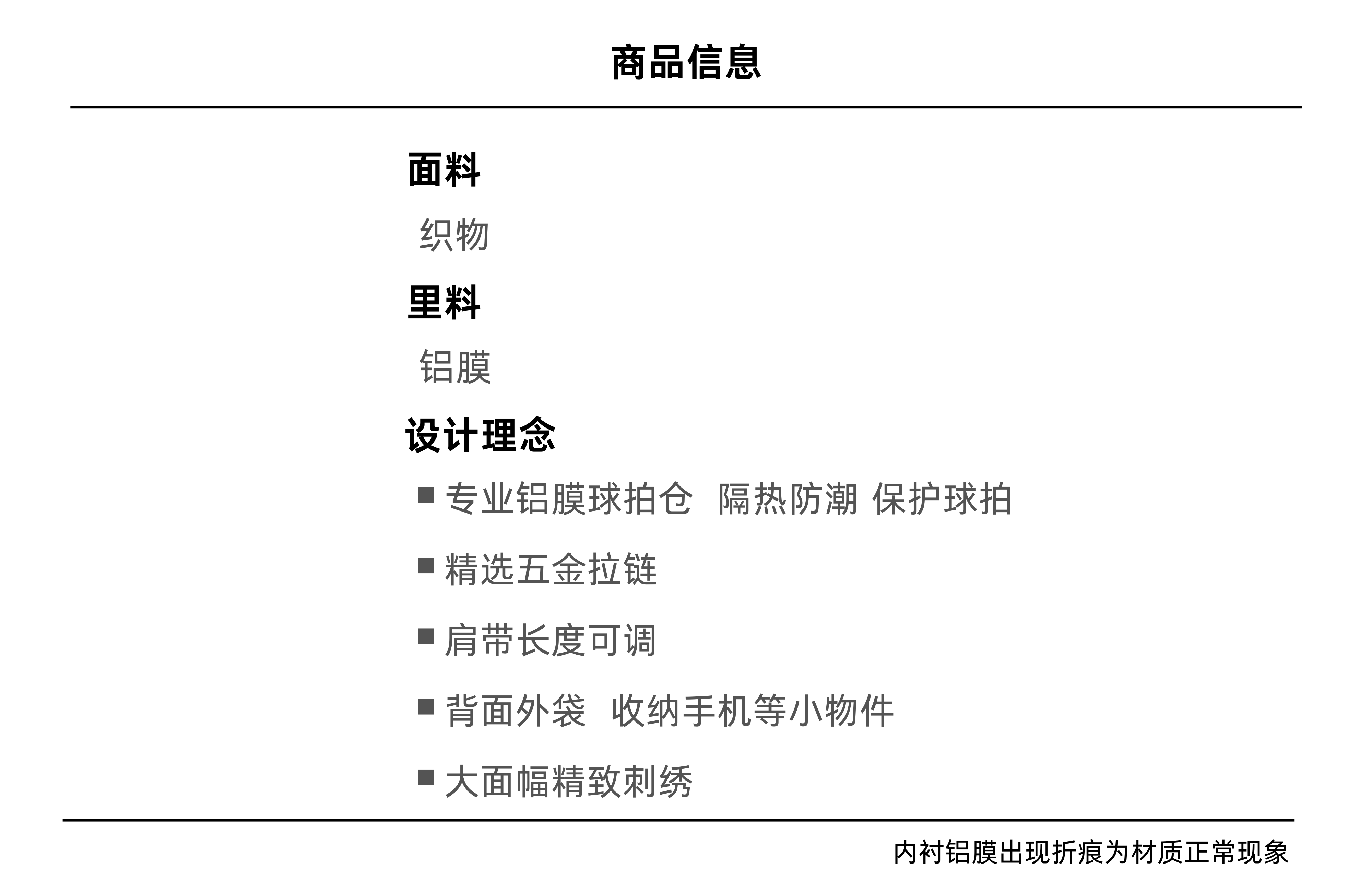 商品信息

面料

织物

里料

铝膜

设计理念

■ 专业铝膜球拍仓 隔热防潮 保护球拍

■ 精选五金拉链

■ 肩带长度可调

■ 背面外袋 收纳手机等小物件

■ 大面幅精致刺绣

内衬铝膜出现折痕为材质正常现象